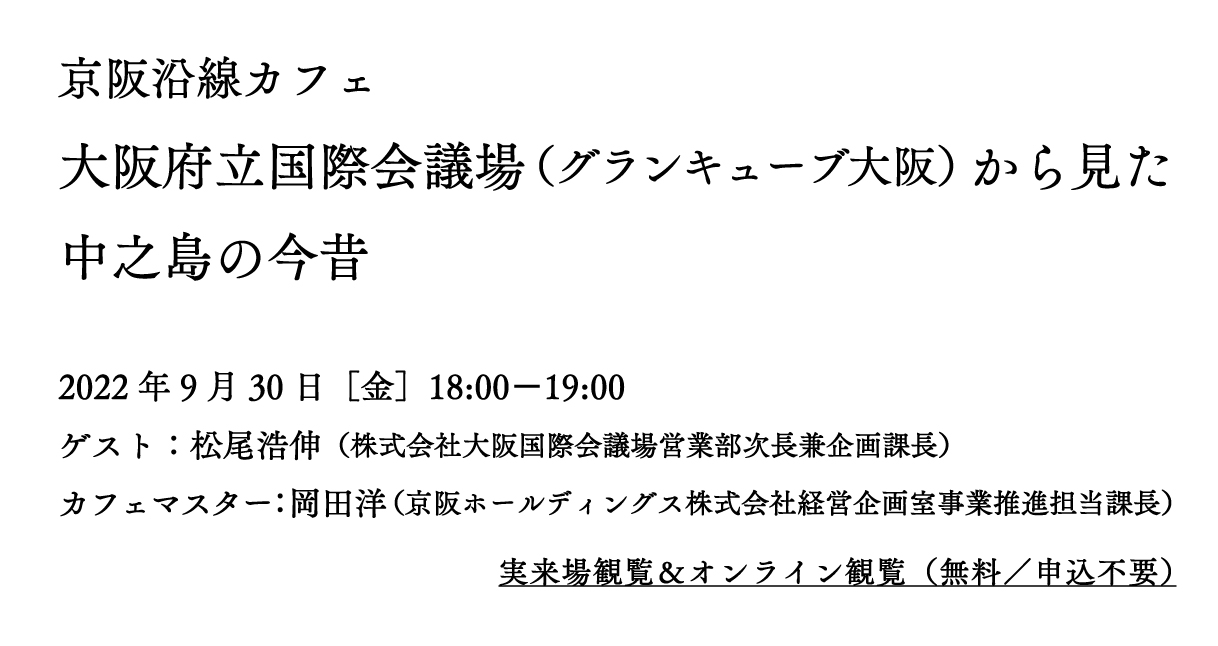 京阪沿線カフェ

大阪府立国際会議場（グランキューブ大阪）から見た中之島の今昔

2022 年 9 月 30 日［金］18:00－19:00

ゲスト：松尾浩伸（株式会社大阪国際会議場営業部次長兼企画課長）

カフェマスター：岡田洋（京阪ホールディングス株式会社経営企画室事業推進担当課長）

実来場観覧＆オンライン観覧（無料／申込不要）